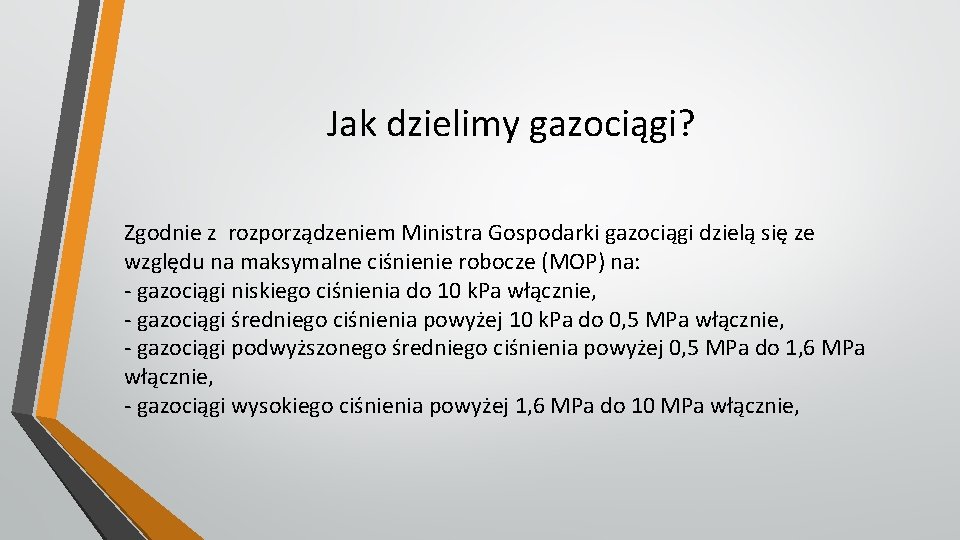 Jak dzielimy gazociągi?

Zgodnie z  rozporządzeniem Ministra Gospodarki gazociągi dzielą się ze względu na maksymalne ciśnienie robocze (MOP) na:
- gazociągi niskiego ciśnienia do 10 kPa włącznie,
- gazociągi średniego ciśnienia powyżej 10 kPa do 0,5 MPa włącznie,
- gazociągi podwyższonego średniego ciśnienia powyżej 0,5 MPa do 1,6 MPa włącznie,
- gazociągi wysokiego ciśnienia powyżej 1,6 MPa do 10 MPa włącznie,